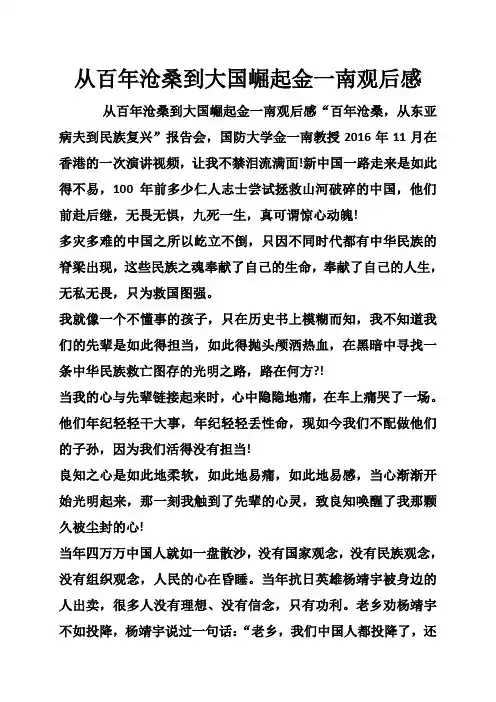 从百年沧桑到大国崛起金一南观后感

从百年沧桑到大国崛起金一南观后感“百年沧桑，从东亚病夫到民族复兴”报告会，国防大学金一南教授 2016 年 11 月在香港的一次演讲视频，让我不禁泪流满面!新中国一路走来是如此得不易，100 年前多少仁人志士尝试拯救山河破碎的中国，他们前赴后继，无畏无惧，九死一生，真可谓惊心动魄!

多灾多难的中国之所以屹立不倒，只因不同时代都有中华民族的脊梁出现，这些民族之魂奉献了自己的生命，奉献了自己的人生，无私无畏，只为救国图强。

我就像一个不懂事的孩子，只在历史书上模糊而知，我不知道我们的先辈是如此得担当，如此得抛头颅洒热血，在黑暗中寻找一条中华民族救亡图存的光明之路，路在何方?!

当我的心与先辈链接起来时，心中隐隐地痛，在车上痛哭了一场。他们年纪轻轻干大事，年纪轻轻丢性命，现如今我们不配做他们的子孙，因为我们活得没有担当!

良知之心是如此地柔软，如此地易痛，如此地易感，当心渐渐开始光明起来，那一刻我触到了先辈的心灵，致良知唤醒了我那颗久被尘封的心!

当年四万万中国人就如一盘散沙，没有国家观念，没有民族观念，没有组织观念，人民的心在昏睡。当年抗日英雄杨靖宇被身边的人出卖，很多人没有理想、没有信念，只有功利。老乡劝杨靖宇不如投降，杨靖宇说过一句话：“老乡，我们中国人都投降了，还